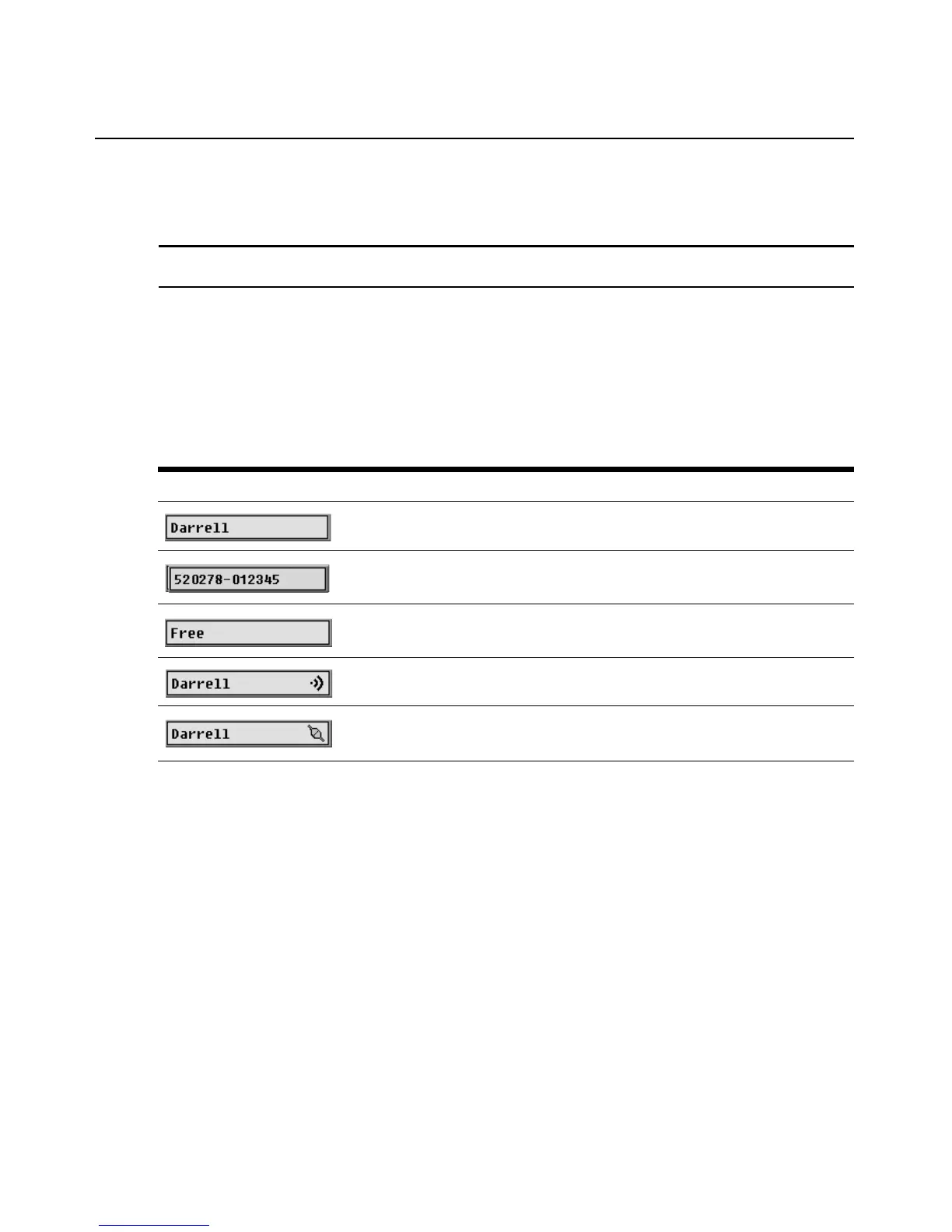 Darrell

520278-012345

Free

Darrell

Darrell